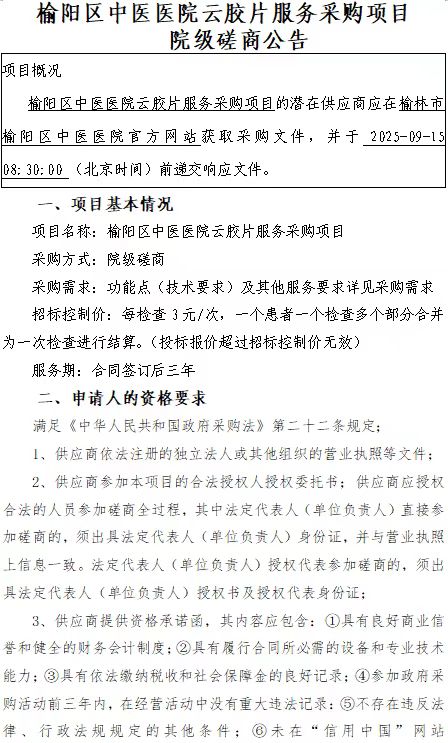 榆阳区中医医院云胶片服务采购项目
院级磋商公告

项目概况

榆阳区中医医院云胶片服务采购项目的潜在供应商应在榆林市榆阳区中医医院官方网站获取采购文件，并于 2025-09-15 08:30:00（北京时间）前递交响应文件。

一、项目基本情况

项目名称：榆阳区中医医院云胶片服务采购项目

采购方式：院级磋商

采购需求：功能点（技术要求）及其他服务要求详见采购需求

招标控制价：每检查 3元/次，一个患者一个检查多个部分合并为一次检查进行结算。（投标报价超过招标控制价无效）

服务期：合同签订后三年

二、申请人的资格要求

满足《中华人民共和国政府采购法》第二十二条规定；

1、供应商依法注册的独立法人或其他组织的营业执照等文件；

2、供应商参加本项目的合法授权人授权委托书；供应商应授权合法的人员参加磋商全过程，其中法定代表人（单位负责人）直接参加磋商的，须出具法定代表人（单位负责人）身份证，并与营业执照上信息一致。法定代表人（单位负责人）授权代表参加磋商的，须出具法定代表人（单位负责人）授权书及授权代表身份证；

3、供应商提供资格承诺函，其内容应包含：①具有良好商业信誉和健全的财务会计制度；②具有履行合同所必需的设备和专业技术能力；③具有依法缴纳税收和社会保障金的良好记录；④参加政府采购活动前三年内，在经营活动中没有重大违法记录；⑤不存在违反法律、行政法规规定的其他条件；⑥未在“信用中国”网站